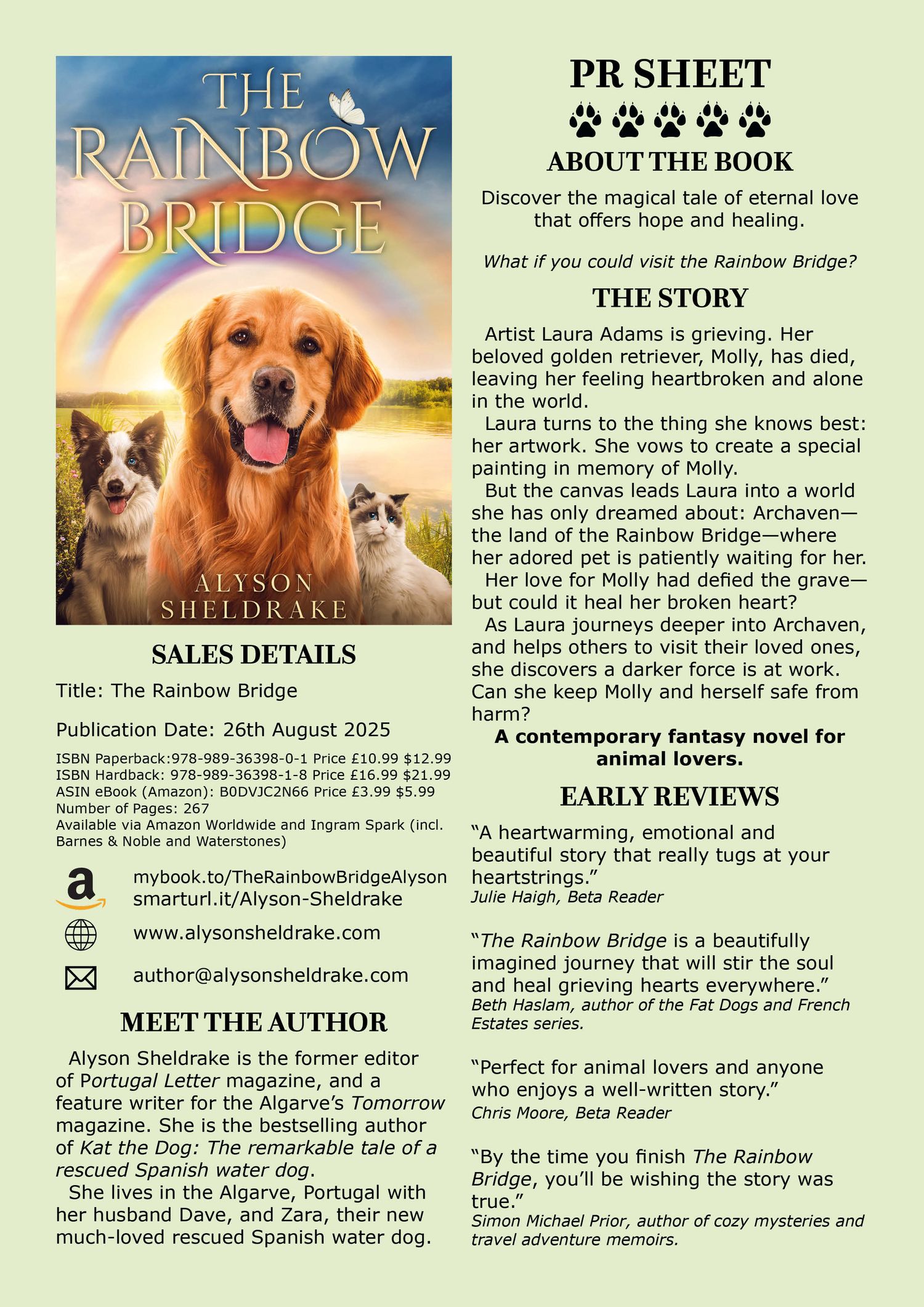 THE RAINBOW BRIDGE

ALYSON SHELDRAKE

SALES DETAILS

Title: The Rainbow Bridge

Publication Date: 26th August 2025

ISBN Paperback:978-989-36398-0-1 Price £10.99 $12.99
ISBN Hardback: 978-989-36398-1-8 Price £16.99 $21.99
ASIN eBook (Amazon): B0DVJC2N66 Price £3.99 $5.99
Number of Pages: 267
Available via Amazon Worldwide and Ingram Spark (incl. Barnes & Noble and Waterstones)

mybook.to/TheRainbowBridgeAlyson
smarturl.it/Alyson-Sheldrake

www.alysonsheldrake.com

author@alysonsheldrake.com

MEET THE AUTHOR

Alyson Sheldrake is the former editor of Portugal Letter magazine, and a feature writer for the Algarve's Tomorrow magazine. She is the bestselling author of Kat the Dog: The remarkable tale of a rescued Spanish water dog.

She lives in the Algarve, Portugal with her husband Dave, and Zara, their new much-loved rescued Spanish water dog.

PR SHEET

ABOUT THE BOOK

Discover the magical tale of eternal love that offers hope and healing.

What if you could visit the Rainbow Bridge?

THE STORY

Artist Laura Adams is grieving. Her beloved golden retriever, Molly, has died, leaving her feeling heartbroken and alone in the world.

Laura turns to the thing she knows best: her artwork. She vows to create a special painting in memory of Molly.

But the canvas leads Laura into a world she has only dreamed about: Archaven—the land of the Rainbow Bridge—where her adored pet is patiently waiting for her.

Her love for Molly had defied the grave—but could it heal her broken heart?

As Laura journeys deeper into Archaven, and helps others to visit their loved ones, she discovers a darker force is at work. Can she keep Molly and herself safe from harm?

A contemporary fantasy novel for animal lovers.

EARLY REVIEWS

"A heartwarming, emotional and beautiful story that really tugs at your heartstrings."
Julie Haigh, Beta Reader

"The Rainbow Bridge is a beautifully imagined journey that will stir the soul and heal grieving hearts everywhere."
Beth Haslam, author of the Fat Dogs and French Estates series.

"Perfect for animal lovers and anyone who enjoys a well-written story."
Chris Moore, Beta Reader

"By the time you finish The Rainbow Bridge, you'll be wishing the story was true."
Simon Michael Prior, author of cozy mysteries and travel adventure memoirs.